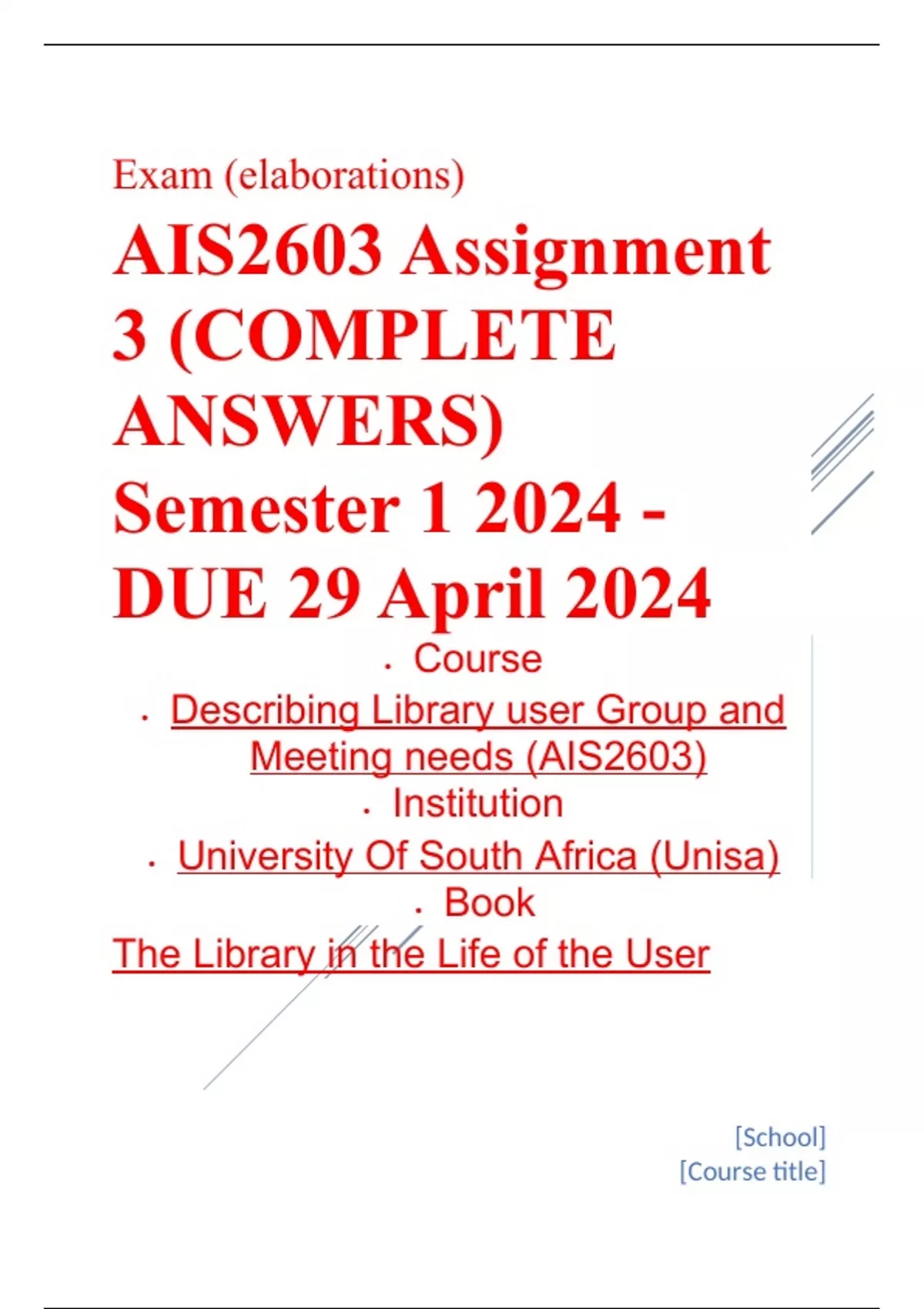 Exam (elaborations)

AIS2603 Assignment 3 (COMPLETE ANSWERS) Semester 1 2024 - DUE 29 April 2024

• Course

• Describing Library user Group and Meeting needs (AIS2603)

• Institution

• University Of South Africa (Unisa)

• Book

The Library in the Life of the User

[School]
[Course title]